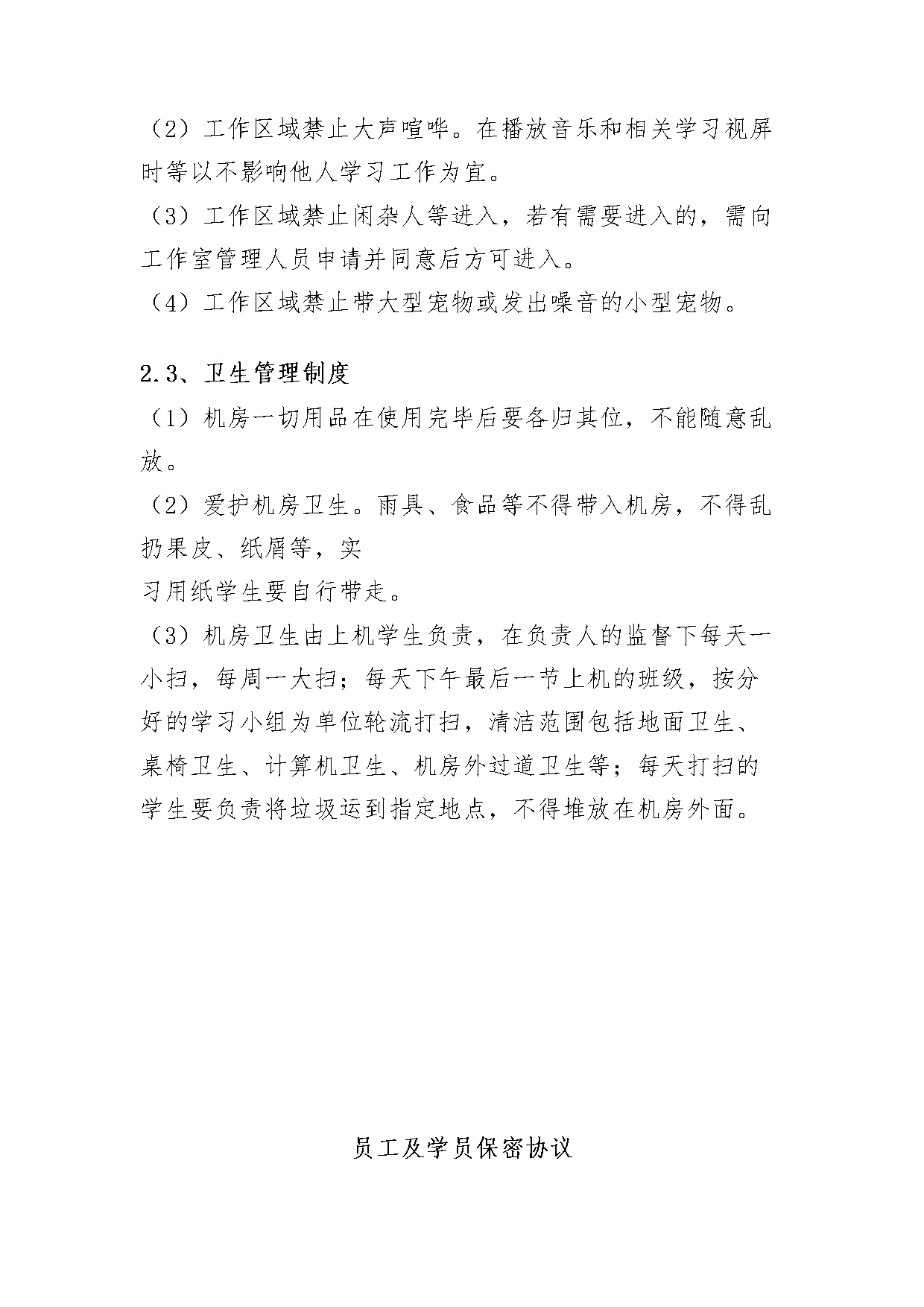 （2）工作区域禁止大声喧哗。在播放音乐和相关学习视屏时等以不影响他人学习工作为宜。
（3）工作区域禁止闲杂人等进入，若有需要进入的，需向工作室管理人员申请并同意后方可进入。
（4）工作区域禁止带大型宠物或发出噪音的小型宠物。

2.3、卫生管理制度
（1）机房一切用品在使用完毕后要各归其位，不能随意乱放。
（2）爱护机房卫生。雨具、食品等不得带入机房，不得乱扔果皮、纸屑等，实
习用纸学生要自行带走。
（3）机房卫生由上机学生负责，在负责人的监督下每天一小扫，每周一大扫；每天下午最后一节上机的班级，按分好的学习小组为单位轮流打扫，清洁范围包括地面卫生、桌椅卫生、计算机卫生、机房外过道卫生等；每天打扫的学生要负责将垃圾运到指定地点，不得堆放在机房外面。

员工及学员保密协议